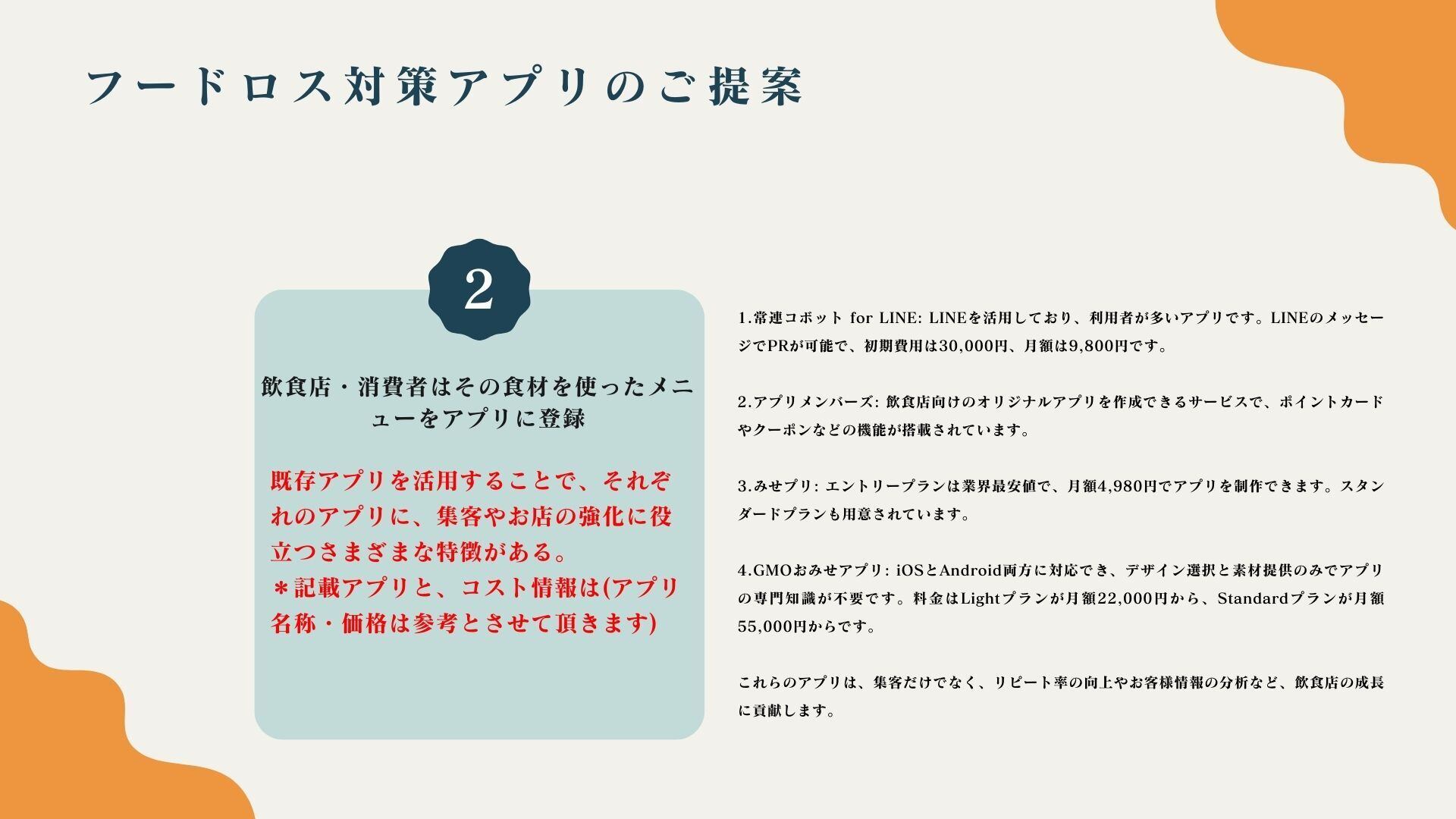 フードロス対策アプリのご提案

2

飲食店・消費者はその食材を使ったメニューをアプリに登録

既存アプリを活用することで、それぞれのアプリに、集客やお店の強化に役立つさまざまな特徴がある。
＊記載アプリと、コスト情報は(アプリ名称・価格は参考とさせて頂きます)

1.常連コボット for LINE: LINEを活用しており、利用者が多いアプリです。LINEのメッセージでPRが可能で、初期費用は30,000円、月額は9,800円です。

2.アプリメンバーズ: 飲食店向けのオリジナルアプリを作成できるサービスで、ポイントカードやクーポンなどの機能が搭載されています。

3.みせプリ: エントリープランは業界最安値で、月額4,980円でアプリを制作できます。スタンダードプランも用意されています。

4.GMOおみせアプリ: iOSとAndroid両方に対応でき、デザイン選択と素材提供のみでアプリの専門知識が不要です。料金はLightプランが月額22,000円から、Standardプランが月額55,000円からです。

これらのアプリは、集客だけでなく、リピート率の向上やお客様情報の分析など、飲食店の成長に貢献します。